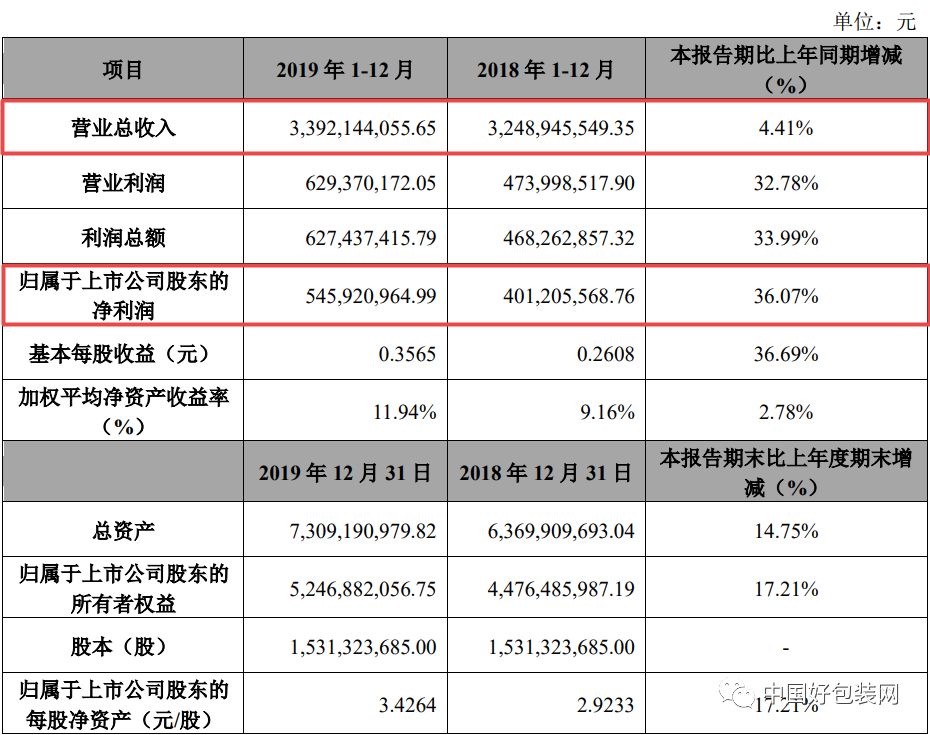 单位：元

| 项目 | 2019 年 1-12 月 | 2018 年 1-12 月 | 本报告期比上年同期增减（%） |
|---|---|---|---|
| 营业总收入 | 3,392,144,055.65 | 3,248,945,549.35 | 4.41% |
| 营业利润 | 629,370,172.05 | 473,998,517.90 | 32.78% |
| 利润总额 | 627,437,415.79 | 468,262,857.32 | 33.99% |
| 归属于上市公司股东的净利润 | 545,920,964.99 | 401,205,568.76 | 36.07% |
| 基本每股收益（元） | 0.3565 | 0.2608 | 36.69% |
| 加权平均净资产收益率（%） | 11.94% | 9.16% | 2.78% |
| | 2019 年 12 月 31 日 | 2018 年 12 月 31 日 | 本报告期末比上年度期末增减（%） |
| 总资产 | 7,309,190,979.82 | 6,369,909,693.04 | 14.75% |
| 归属于上市公司股东的所有者权益 | 5,246,882,056.75 | 4,476,485,987.19 | 17.21% |
| 股本（股） | 1,531,323,685.00 | 1,531,323,685.00 | - |
| 归属于上市公司股东的每股净资产（元/股） | 3.4264 | 2.9233 | 17.21% |

中国好包装网